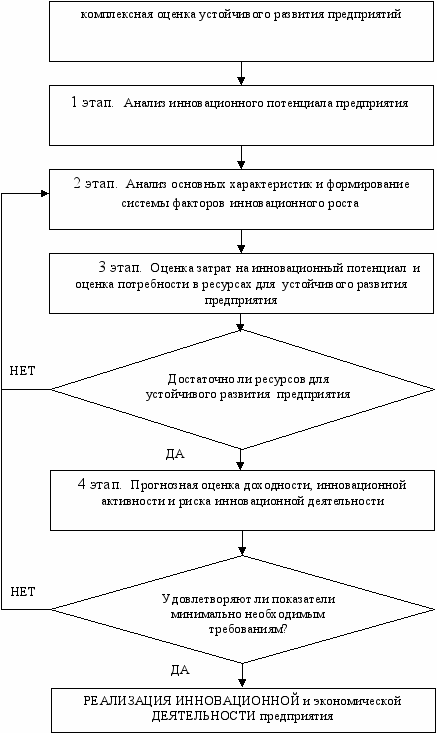 комплексная оценка устойчивого развития предприятий

1 этап. Анализ инновационного потенциала предприятия

2 этап. Анализ основных характеристик и формирование системы факторов инновационного роста

3 этап. Оценка затрат на инновационный потенциал и оценка потребности в ресурсах для устойчивого развития предприятия

НЕТ

Достаточно ли ресурсов для устойчивого развития предприятия

ДА

4 этап. Прогнозная оценка доходности, инновационной активности и риска инновационной деятельности

НЕТ

Удовлетворяют ли показатели минимально необходимым требованиям?

ДА

РЕАЛИЗАЦИЯ ИННОВАЦИОННОЙ и экономической ДЕЯТЕЛЬНОСТИ предприятия